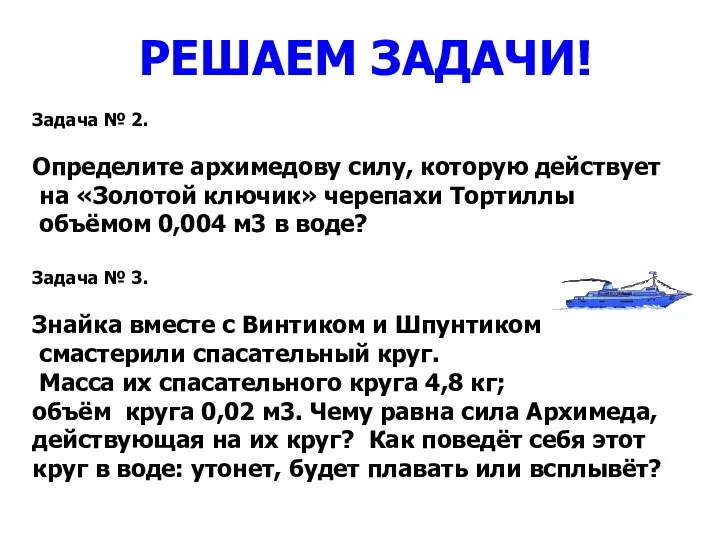 РЕШАЕМ ЗАДАЧИ!

Задача № 2.

Определите архимедову силу, которую действует на «Золотой ключик» черепахи Тортиллы объёмом 0,004 м3 в воде?

Задача № 3.

Знайка вместе с Винтиком и Шпунтиком смастерили спасательный круг. Масса их спасательного круга 4,8 кг; объём круга 0,02 м3. Чему равна сила Архимеда, действующая на их круг? Как поведёт себя этот круг в воде: утонет, будет плавать или всплывёт?